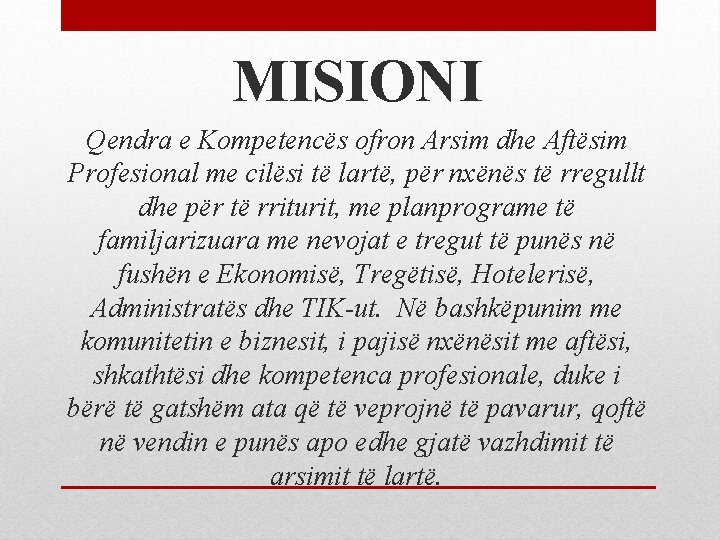 MISIONI

Qendra e Kompetencës ofron Arsim dhe Aftësim Profesional me cilësi të lartë, për nxënës të rregullt dhe për të rriturit, me planprograme të familjarizuara me nevojat e tregut të punës në fushën e Ekonomisë, Tregëtisë, Hotelerisë, Administratës dhe TIK-ut. Në bashkëpunim me komunitetin e biznesit, i pajisë nxënësit me aftësi, shkathtësi dhe kompetenca profesionale, duke i bërë të gatshëm ata që të veprojnë të pavarur, qoftë në vendin e punës apo edhe gjatë vazhdimit të arsimit të lartë.